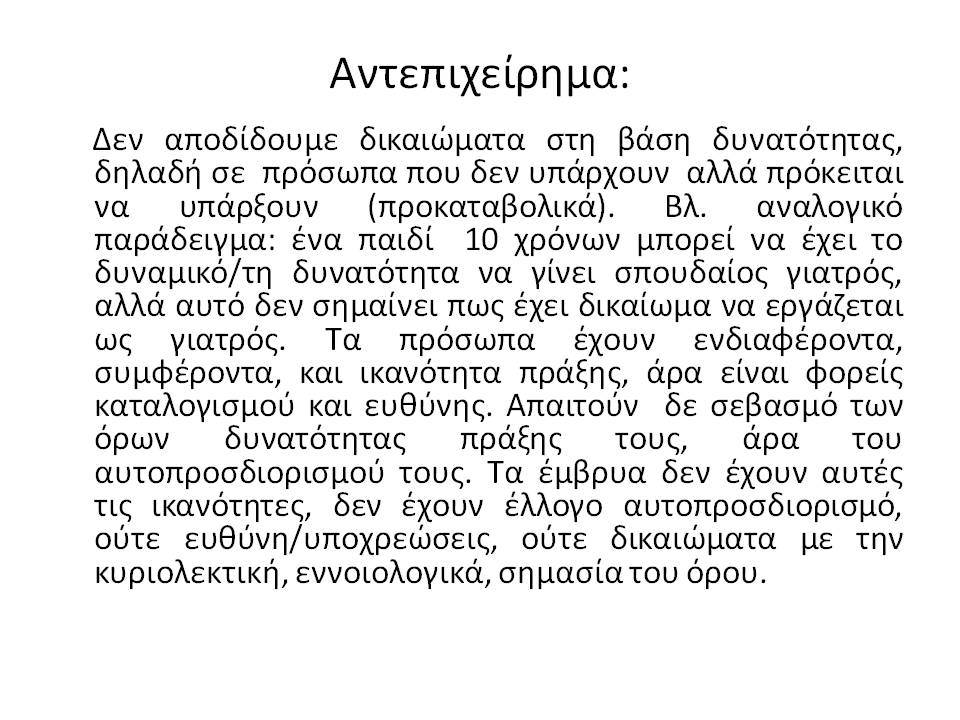 Αντεπιχείρημα:

Δεν αποδίδουμε δικαιώματα στη βάση δυνατότητας, δηλαδή σε πρόσωπα που δεν υπάρχουν αλλά πρόκειται να υπάρξουν (προκαταβολικά). Βλ. αναλογικό παράδειγμα: ένα παιδί 10 χρόνων μπορεί να έχει το δυναμικό/τη δυνατότητα να γίνει σπουδαίος γιατρός, αλλά αυτό δεν σημαίνει πως έχει δικαίωμα να εργάζεται ως γιατρός. Τα πρόσωπα έχουν ενδιαφέροντα, συμφέροντα, και ικανότητα πράξης, άρα είναι φορείς καταλογισμού και ευθύνης. Απαιτούν δε σεβασμό των όρων δυνατότητας πράξης τους, άρα του αυτοπροσδιορισμού τους. Τα έμβρυα δεν έχουν αυτές τις ικανότητες, δεν έχουν έλλογο αυτοπροσδιορισμό, ούτε ευθύνη/υποχρεώσεις, ούτε δικαιώματα με την κυριολεκτική, εννοιολογικά, σημασία του όρου.